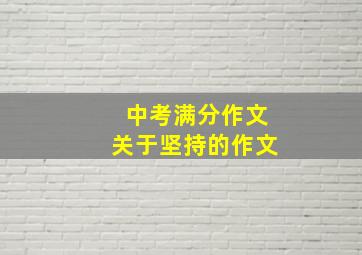 中考满分作文
关于坚持的作文